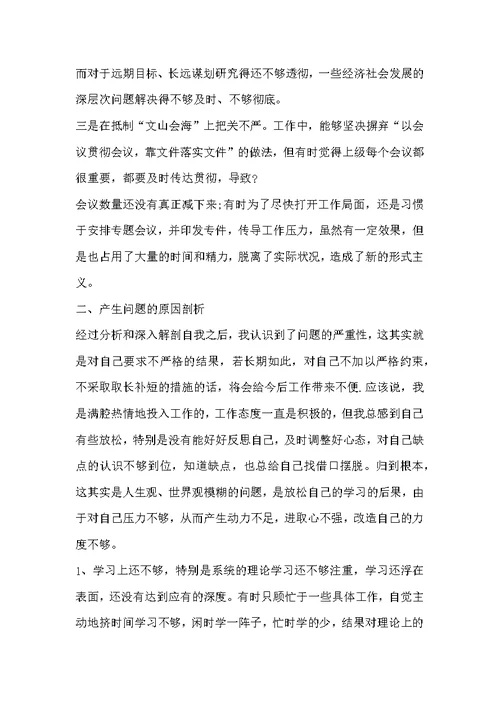 而对于远期目标、长远谋划研究得还不够透彻，一些经济社会发展的深层次问题解决得不够及时、不够彻底。

三是在抵制“文山会海”上把关不严。工作中，能够坚决摒弃“以会议贯彻会议，靠文件落实文件”的做法，但有时觉得上级每个会议都很重要，都要及时传达贯彻，导致?

会议数量还没有真正减下来;有时为了尽快打开工作局面，还是习惯于安排专题会议，并印发专件，传导工作压力，虽然有一定效果，但是也占用了大量的时间和精力，脱离了实际状况，造成了新的形式主义。

二、产生问题的原因剖析

经过分析和深入解剖自我之后，我认识到了问题的严重性，这其实就是对自己要求不严格的结果，若长期如此，对自己不加以严格约束，不采取取长补短的措施的话，将会给今后工作带来不便.应该说，我是满腔热情地投入工作的，工作态度一直是积极的，但我总感到自己有些放松，特别是没有能好好反思自己，及时调整好心态，对自己缺点的认识不够到位，知道缺点，也总给自己找借口摆脱。归到根本，这其实是人生观、世界观模糊的问题，是放松自己的学习的后果，由于对自己压力不够，从而产生动力不足，进取心不强，改造自己的力度不够。

1、学习上还不够，特别是系统的理论学习还不够注重，学习还浮在表面，还没有达到应有的深度。有时只顾忙于一些具体工作，自觉主动地挤时间学习不够，闲时学一阵子，忙时学的少，结果对理论上的